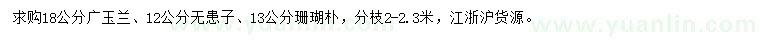 求购18公分广玉兰、12公分无患子、13公分珊瑚朴，分枝2-2.3米，江浙沪货源。

www.yuanlin.com www.yuanlin.com